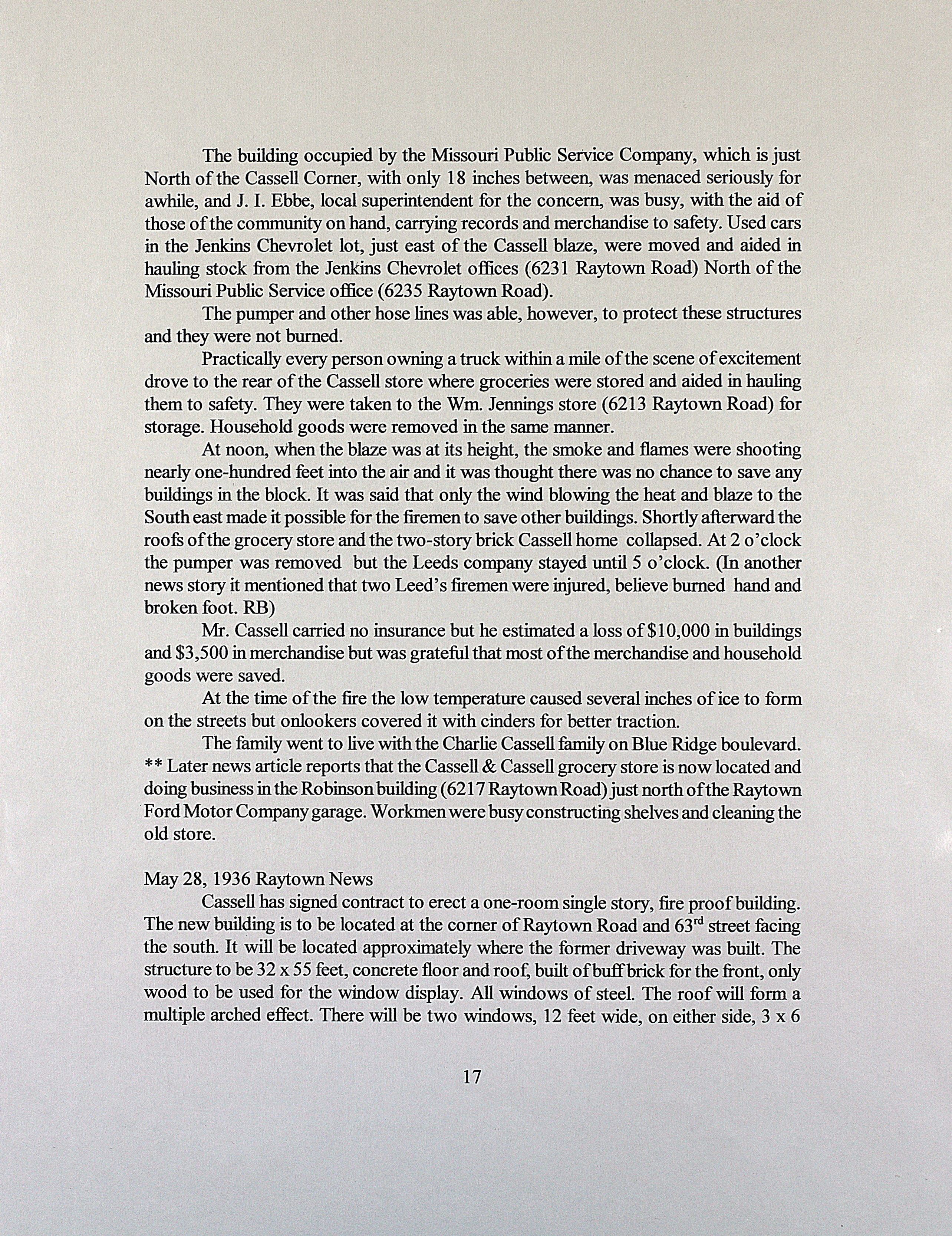 The building occupied by the Missouri Public Service Company, which is just North of the Cassell Corner, with only 18 inches between, was menaced seriously for awhile, and J. I. Ebbe, local superintendent for the concern, was busy, with the aid of those of the community on hand, carrying records and merchandise to safety. Used cars in the Jenkins Chevrolet lot, just east of the Cassell blaze, were moved and aided in hauling stock from the Jenkins Chevrolet offices (6231 Raytown Road) North of the Missouri Public Service office (6235 Raytown Road).

The pumper and other hose lines was able, however, to protect these structures and they were not burned.

Practically every person owning a truck within a mile of the scene of excitement drove to the rear of the Cassell store where groceries were stored and aided in hauling them to safety. They were taken to the Wm. Jennings store (6213 Raytown Road) for storage. Household goods were removed in the same manner.

At noon, when the blaze was at its height, the smoke and flames were shooting nearly one-hundred feet into the air and it was thought there was no chance to save any buildings in the block. It was said that only the wind blowing the heat and blaze to the South east made it possible for the firemen to save other buildings. Shortly afterward the roofs of the grocery store and the two-story brick Cassell home collapsed. At 2 o'clock the pumper was removed but the Leeds company stayed until 5 o'clock. (In another news story it mentioned that two Leed's firemen were injured, believe burned hand and broken foot. RB)

Mr. Cassell carried no insurance but he estimated a loss of $10,000 in buildings and $3,500 in merchandise but was grateful that most of the merchandise and household goods were saved.

At the time of the fire the low temperature caused several inches of ice to form on the streets but onlookers covered it with cinders for better traction.

The family went to live with the Charlie Cassell family on Blue Ridge boulevard.
** Later news article reports that the Cassell & Cassell grocery store is now located and doing business in the Robinson building (6217 Raytown Road) just north of the Raytown Ford Motor Company garage. Workmen were busy constructing shelves and cleaning the old store.

May 28, 1936 Raytown News

Cassell has signed contract to erect a one-room single story, fire proof building. The new building is to be located at the corner of Raytown Road and 63$^{rd}$ street facing the south. It will be located approximately where the former driveway was built. The structure to be 32 x 55 feet, concrete floor and roof, built of buff brick for the front, only wood to be used for the window display. All windows of steel. The roof will form a multiple arched effect. There will be two windows, 12 feet wide, on either side, 3 x 6

17